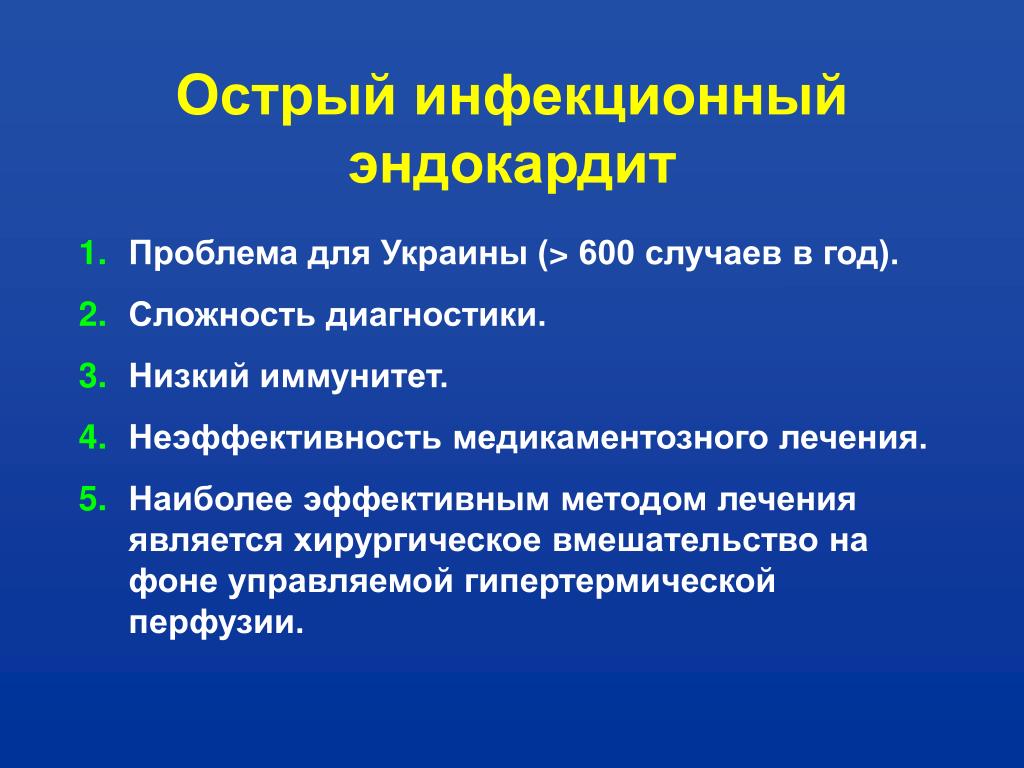 Острый инфекционный эндокардит

1. Проблема для Украины (> 600 случаев в год).
2. Сложность диагностики.
3. Низкий иммунитет.
4. Неэффективность медикаментозного лечения.
5. Наиболее эффективным методом лечения является хирургическое вмешательство на фоне управляемой гипертермической перфузии.